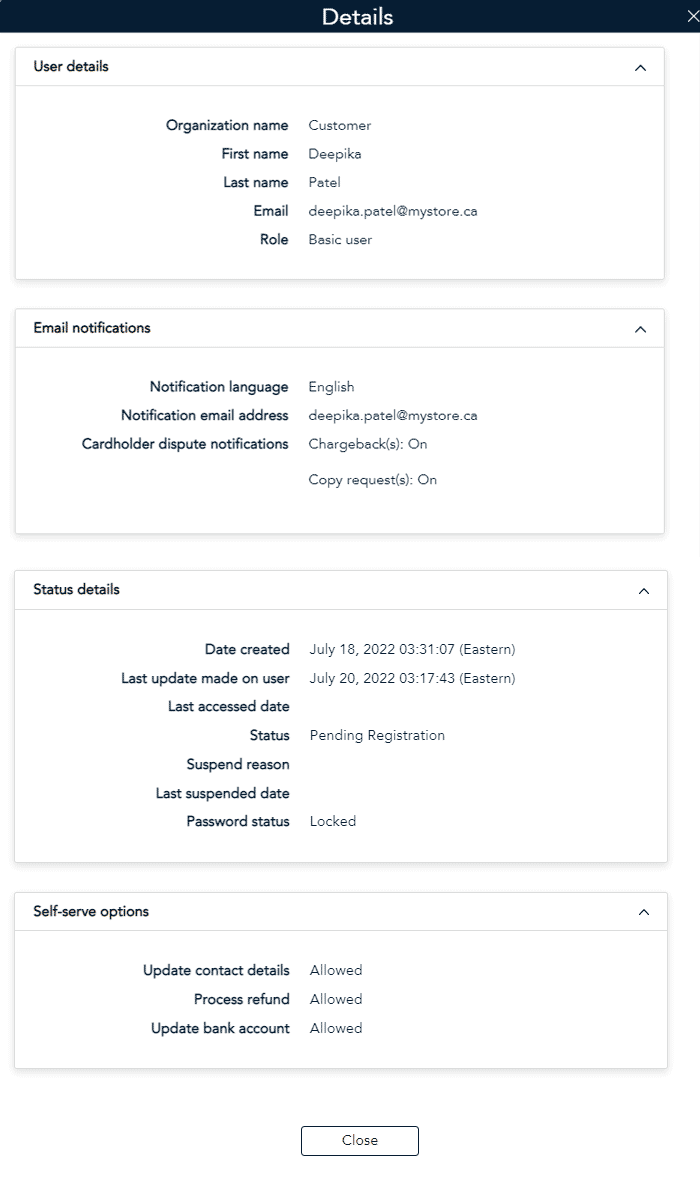 Details

User details

Organization name Customer
First name Deepika
Last name Patel
Email deepika.patel@mystore.ca
Role Basic user

Email notifications

Notification language English
Notification email address deepika.patel@mystore.ca
Cardholder dispute notifications Chargeback(s): On

Copy request(s): On

Status details

Date created July 18, 2022 03:31:07 (Eastern)
Last update made on user July 20, 2022 03:17:43 (Eastern)
Last accessed date
Status Pending Registration
Suspend reason
Last suspended date
Password status Locked

Self-serve options

Update contact details Allowed
Process refund Allowed
Update bank account Allowed

Close